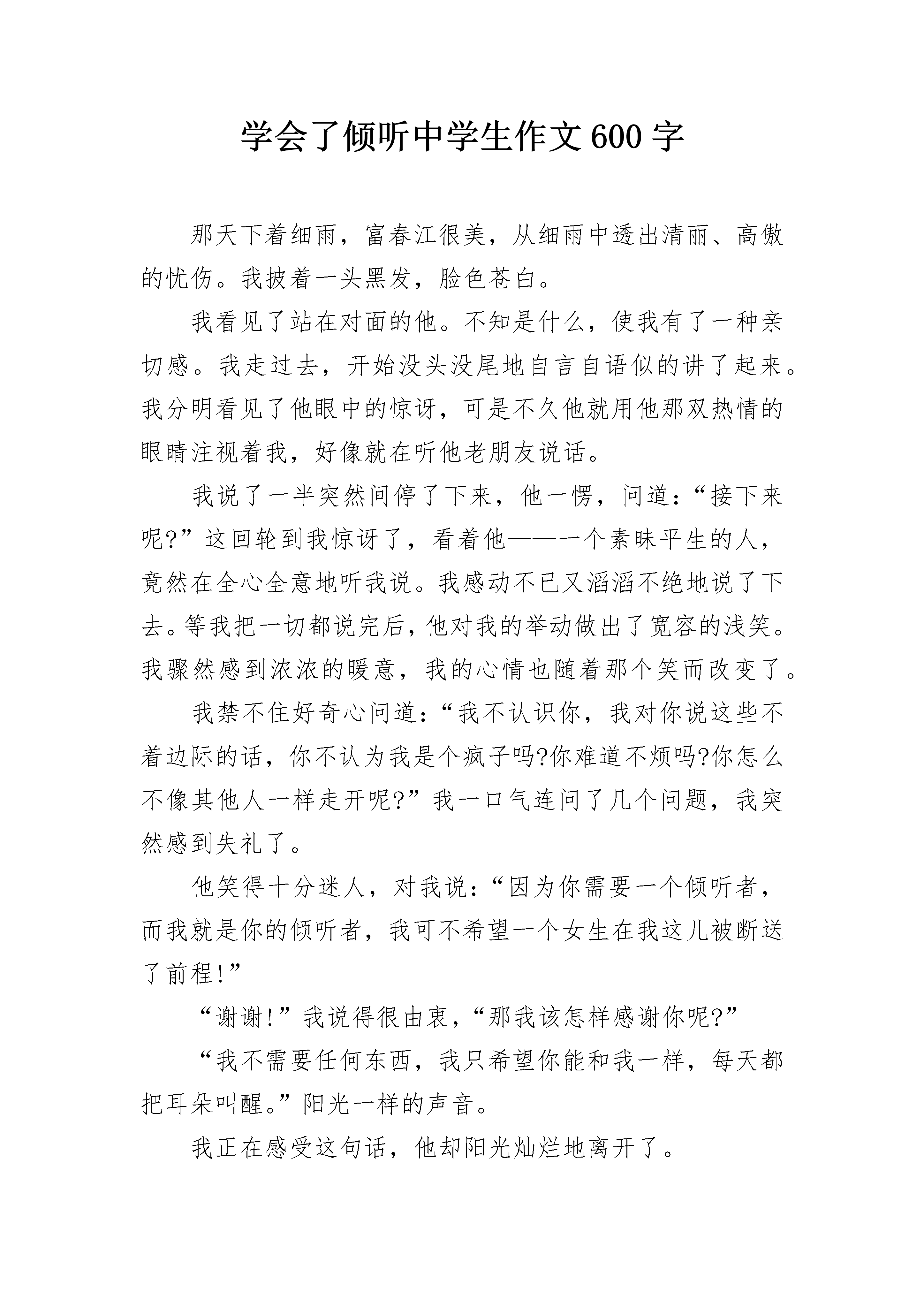 学会了倾听中学生作文600字

那天下着细雨，富春江很美，从细雨中透出清丽、高傲的忧伤。我披着一头黑发，脸色苍白。

我看见了站在对面的他。不知是什么，使我有了一种亲切感。我走过去，开始没头没尾地自言自语似的讲了起来。我分明看见了他眼中的惊讶，可是不久他就用他那双热情的眼睛注视着我，好像就在听他老朋友说话。

我说了一半突然间停了下来，他一愣，问道：“接下来呢?”这回轮到我惊讶了，看着他——一个素昧平生的人，竟然在全心全意地听我说。我感动不已又滔滔不绝地说了下去。等我把一切都说完后，他对我的举动做出了宽容的浅笑。我骤然感到浓浓的暖意，我的心情也随着那个笑而改变了。

我禁不住好奇心问道：“我不认识你，我对你说这些不着边际的话，你不认为我是个疯子吗?你难道不烦吗?你怎么不像其他人一样走开呢?”我一口气连问了几个问题，我突然感到失礼了。

他笑得十分迷人，对我说：“因为你需要一个倾听者，而我就是你的倾听者，我可不希望一个女生在我这儿被断送了前程!”

“谢谢!”我说得很由衷，“那我该怎样感谢你呢?”

“我不需要任何东西，我只希望你能和我一样，每天都把耳朵叫醒。”阳光一样的声音。

我正在感受这句话，他却阳光灿烂地离开了。